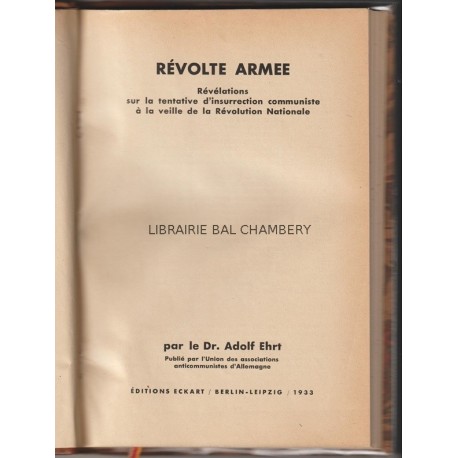 RÉVOLTE ARMEE

Révélations
sur la tentative d'insurrection communiste
à la veille de la Révolution Nationale

LIBRAIRIE BAL CHAMBERY

par le Dr. Adolf Ehrt

Publié par l'Union des associations
anticommunistes d'Allemagne

ÉDITIONS ECKART / BERLIN-LEIPZIG / 1933